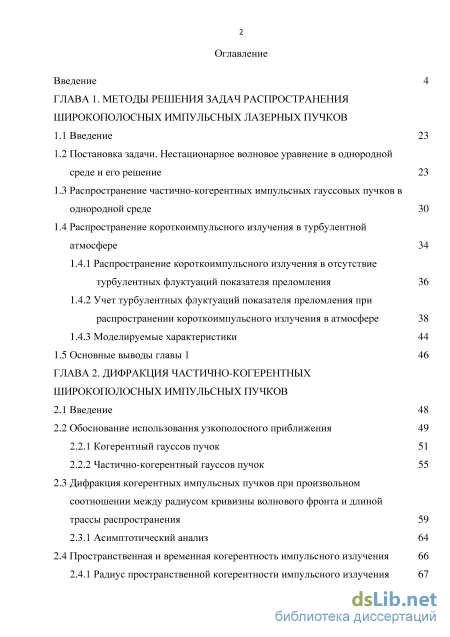 2

Оглавление

Введение 4

ГЛАВА 1. МЕТОДЫ РЕШЕНИЯ ЗАДАЧ РАСПРОСТРАНЕНИЯ ШИРОКОПОЛОСНЫХ ИМПУЛЬСНЫХ ЛАЗЕРНЫХ ПУЧКОВ

1.1 Введение 23

1.2 Постановка задачи. Нестационарное волновое уравнение в однородной среде и его решение 23

1.3 Распространение частично-когерентных импульсных гауссовых пучков в однородной среде 30

1.4 Распространение короткоимпульсного излучения в турбулентной атмосфере 34

1.4.1 Распространение короткоимпульсного излучения в отсутствие турбулентных флуктуаций показателя преломления 36

1.4.2 Учет турбулентных флуктуаций показателя преломления при распространении короткоимпульсного излучения в атмосфере 38

1.4.3 Моделируемые характеристики 44

1.5 Основные выводы главы 1 46

ГЛАВА 2. ДИФРАКЦИЯ ЧАСТИЧНО-КОГЕРЕНТНЫХ ШИРОКОПОЛОСНЫХ ИМПУЛЬСНЫХ ПУЧКОВ

2.1 Введение 48

2.2 Обоснование использования узкополосного приближения 49

2.2.1 Когерентный гауссов пучок 51

2.2.2 Частично-когерентный гауссов пучок 55

2.3 Дифракция когерентных импульсных пучков при произвольном соотношении между радиусом кривизны волнового фронта и длиной трассы распространения 59

2.3.1 Асимптотический анализ 64

2.4 Пространственная и временная когерентность импульсного излучения 66

2.4.1 Радиус пространственной когерентности импульсного излучения 67

dsLib.net
библиотека диссертаций